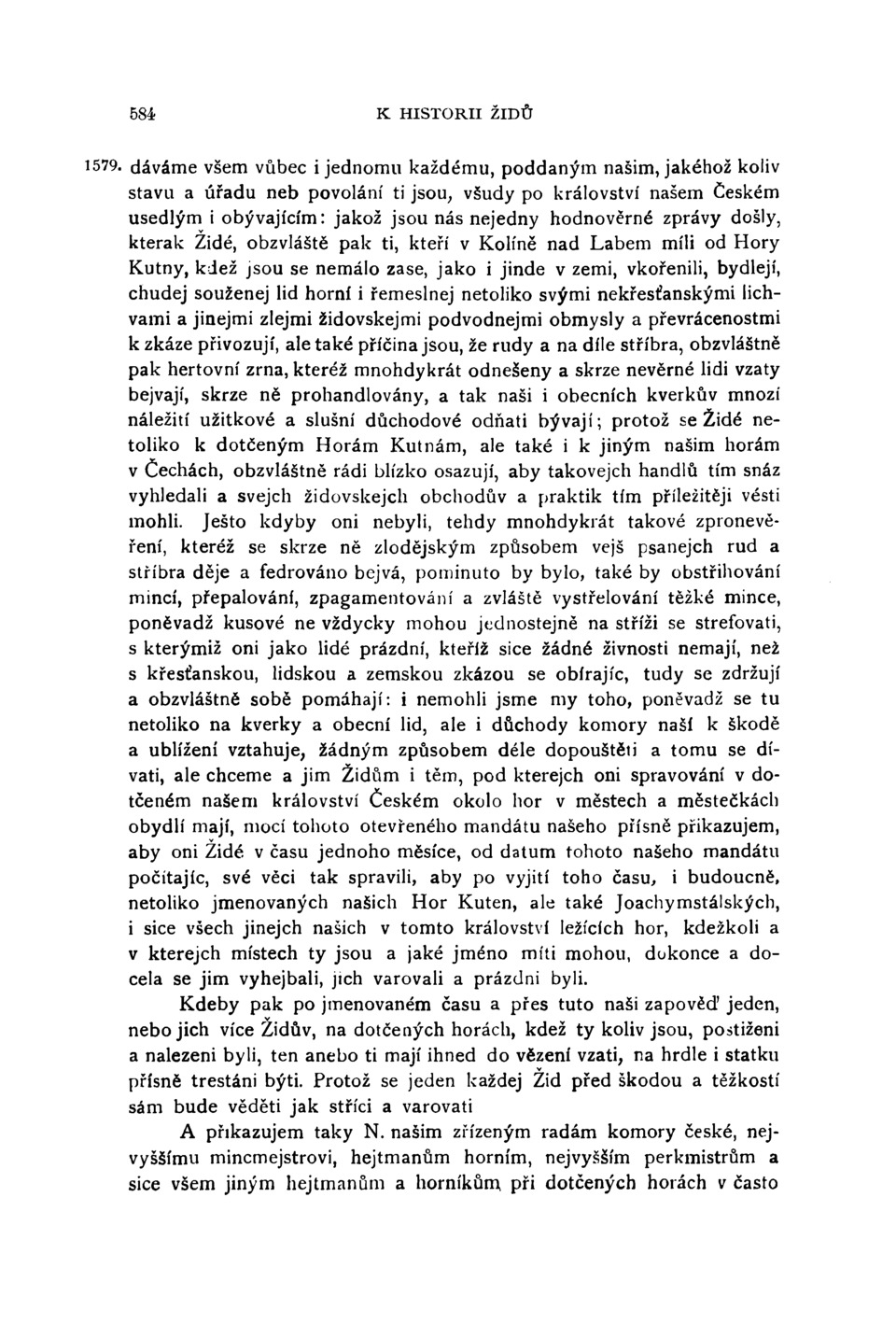 584 K HISTORII ŽIDŮ

1579. dáváme všem vůbec i jednomu každému, poddaným našim, jakéhož koliv stavu a úřadu neb povolání ti jsou, všudy po království našem Českém usedlým i obývajícím: jakož jsou nás nejedny hodnověrné zprávy došly, kterak Židé, obzvláště pak ti, kteří v Kolíně nad Labem míli od Hory Kutny, kdež jsou se nemálo zase, jako i jinde v zemi, vkořenili, bydlejí, chudej souženej lid horní i řemeslnej netoliko svými nekřesťanskými lichvami a jinejmi zlejmi židovskejmi podvodnejmi obmysly a převrácenostmi k zkáze přivozují, ale také příčina jsou, že rudy a na díle stříbra, obzvláštně pak hertovní zrna, kteréž mnohdykrát odnešeny a skrze nevěrné lidi vzaty bejvají, skrze ně prohandlovány, a tak naši i obecních kverkův mnozí náležití užitkové a slušní důchodové odňati bývají; protož se Židé netoliko k dotčeným Horám Kutnám, ale také i k jiným našim horám v Čechách, obzvláštně rádi blízko osazují, aby takovejch handlů tím snáz vyhledali a svejch židovskejch obchodův a praktik tím příležitěji vésti mohli. Ješto kdyby oni nebyli, tehdy mnohdykrát takové zpronevěření, kteréž se skrze ně zlodějským způsobem vejš psanejch rud a stříbra děje a fedrováno bejvá, pominuto by bylo, také by obstřihování mincí, přepalování, zpagamentování a zvláště vystřelování těžké mince, poněvadž kusové ne vždycky mohou jednostejně na stříži se strefovati, s kterýmiž oni jako lidé prázdní, kteříž sice žádné živnosti nemají, než s křesťanskou, lidskou a zemskou zkázou se obírajíc, tudy se zdržují a obzvláštně sobě pomáhají: i nemohli jsme my toho, poněvadž se tu netoliko na kverky a obecní lid, ale i důchody komory naší k škodě a ublížení vztahuje, žádným způsobem déle dopouštěti a tomu se dívati, ale chceme a jim Židům i těm, pod kterejch oni spravování v dotčeném našem království Českém okolo hor v městech a městečkách obydlí mají, mocí tohoto otevřeného mandátu našeho přísně přikazujem, aby oni Židé v času jednoho měsíce, od datum tohoto našeho mandátu počítajíc, své věci tak spravili, aby po vyjití toho času, i budoucně, netoliko jmenovaných našich Hor Kuten, ale také Joachymstálských, i sice všech jinejch našich v tomto království ležících hor, kdežkoli a v kterejch místech ty jsou a jaké jméno míti mohou, dokonce a docela se jim vyhejbali, jich varovali a prázdni byli.

Kdeby pak po jmenovaném času a přes tuto naši zapověď jeden, nebo jich více Židův, na dotčených horách, kdež ty koliv jsou, postiženi a nalezeni byli, ten anebo ti mají ihned do vězení vzati, na hrdle i statku přísně trestáni býti. Protož se jeden každej Žid před škodou a těžkostí sám bude věděti jak stříci a varovati

A přikazujem taky N. našim zřízeným radám komory české, nejvyššímu mincmejstrovi, hejtmanům horním, nejvyšším perkmistrům a sice všem jiným hejtmanům a horníkům při dotčených horách v často